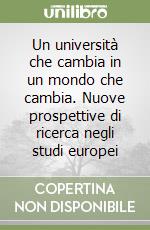 unilibro

Un università che cambia in un mondo che cambia. Nuove prospettive di ricerca negli studi europei

COPERTINA NON DISPONIBILE